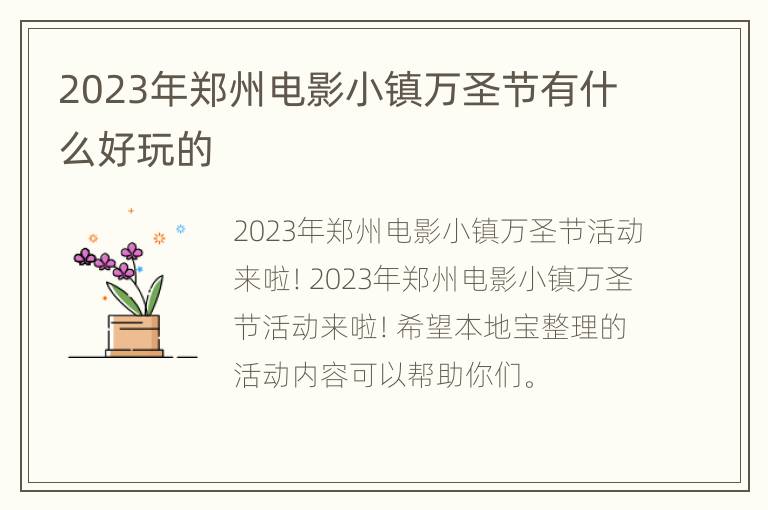 2023年郑州电影小镇万圣节有什么好玩的

2023年郑州电影小镇万圣节活动来啦! 2023年郑州电影小镇万圣节活动来啦! 希望本地宝整理的活动内容可以帮助你们。